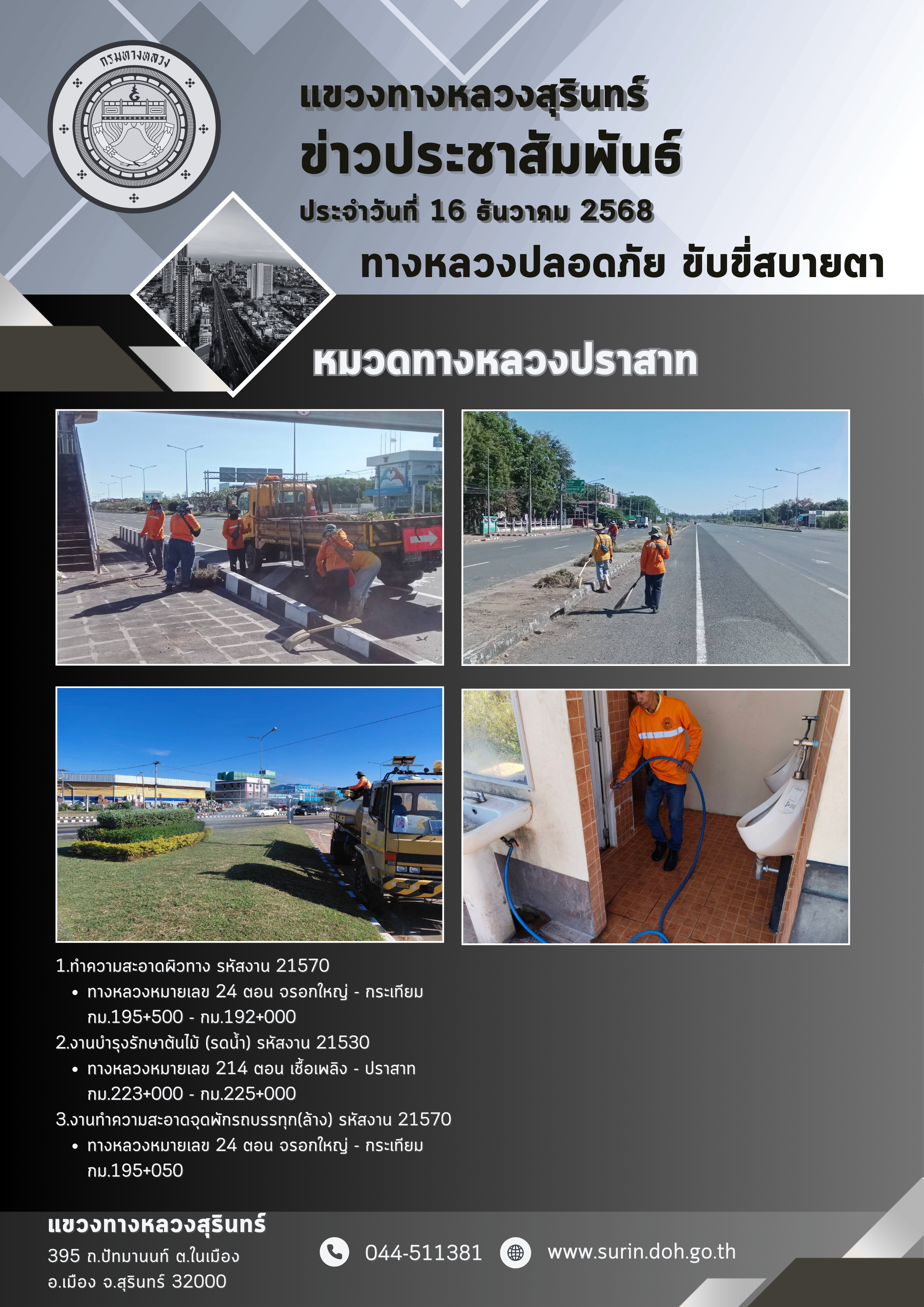 กรมทางหลวง

แขวงทางหลวงสุรินทร์
ข่าวประชาสัมพันธ์
ประจำวันที่ 16 ธันวาคม 2568
ทางหลวงปลอดภัย ขับขี่สบายตา

หมวดทางหลวงปราสาท

1.ทำความสะอาดผิวทาง รหัสงาน 21570
• ทางหลวงหมายเลข 24 ตอน จรอกใหญ่ - กระเทียม กม.195+500 - กม.192+000
2.งานบำรุงรักษาต้นไม้ (รดน้ำ) รหัสงาน 21530
• ทางหลวงหมายเลข 214 ตอน เชื้อเพลิง - ปราสาท กม.223+000 - กม.225+000
3.งานทำความสะอาดจุดพักรถบรรทุก(ล้าง) รหัสงาน 21570
• ทางหลวงหมายเลข 24 ตอน จรอกใหญ่ - กระเทียม กม.195+050

แขวงทางหลวงสุรินทร์
395 ถ.ปัทมานนท์ ต.ในเมือง
อ.เมือง จ.สุรินทร์ 32000

044-511381
www.surin.doh.go.th